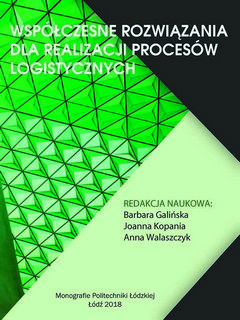 WSPÓŁCZESNE ROZWIĄZANIA DLA REALIZACJI PROCESÓW LOGISTYCZNYCH

REDAKCJA NAUKOWA:
Barbara Galińska
Joanna Kopania
Anna Walaszczyk

Monografie Politechniki Łódzkiej
Łódź 2018